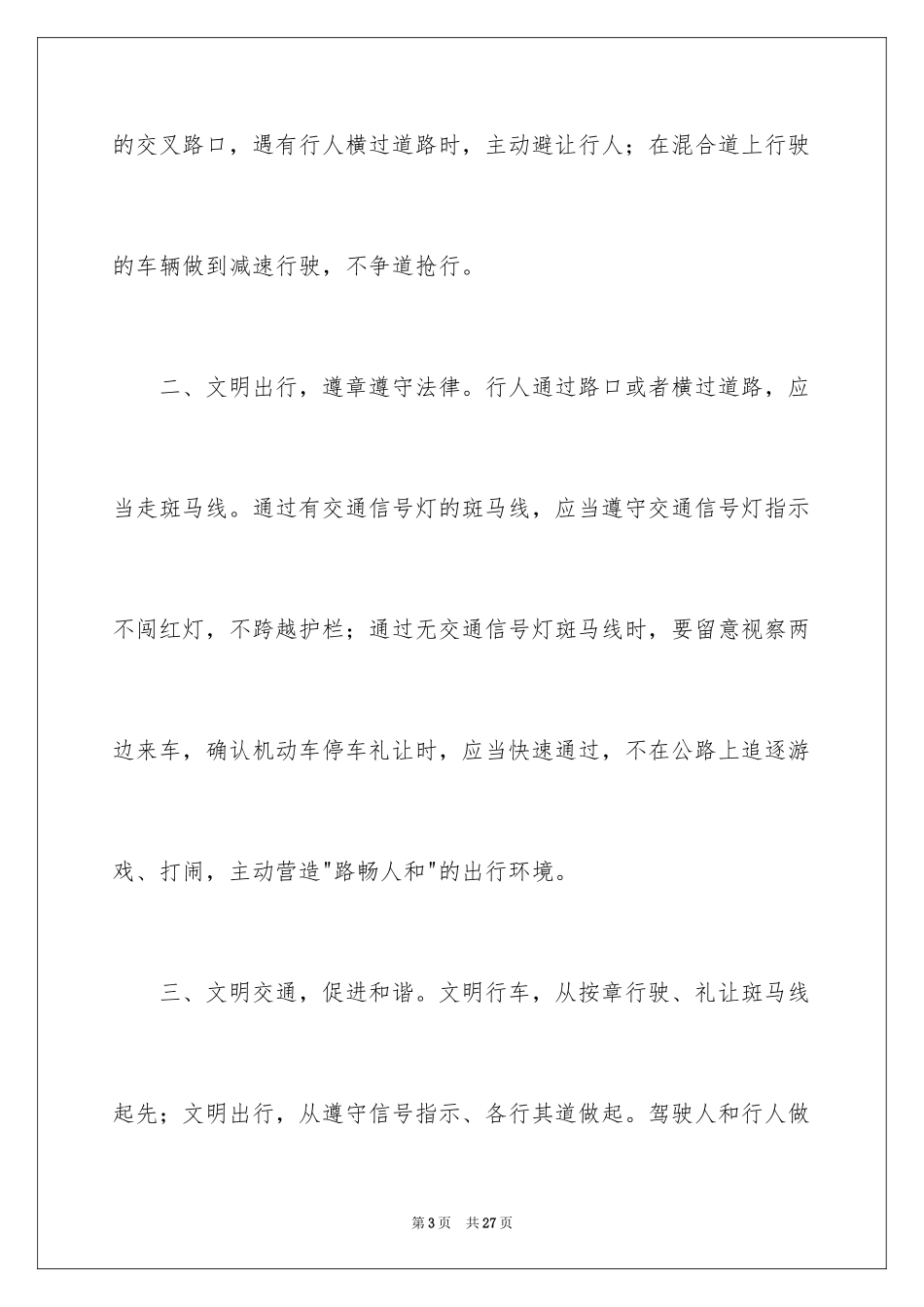 的交叉路口，遇有行人横过道路时，主动避让行人；在混合道上行驶的车辆做到减速行驶，不争道抢行。

二、文明出行，遵章遵守法律。行人通过路口或者横过道路，应当走斑马线。通过有交通信号灯的斑马线，应当遵守交通信号灯指示不闯红灯，不跨越护栏；通过无交通信号灯斑马线时，要留意视察两边来车，确认机动车停车礼让时，应当快速通过，不在公路上追逐游戏、打闹，主动营造"路畅人和"的出行环境。

三、文明交通，促进和谐。文明行车，从按章行驶、礼让斑马线起先；文明出行，从遵守信号指示、各行其道做起。驾驶人和行人做

第 3 页　共 27 页